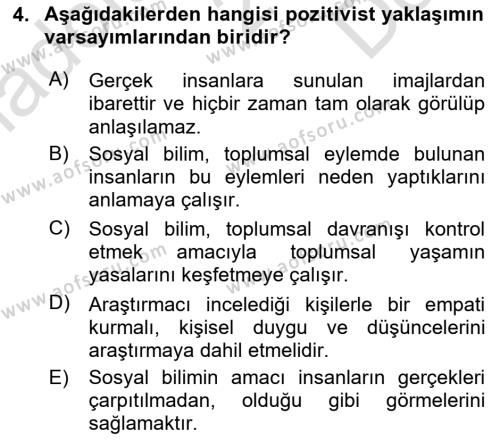 4. Aşağıdakilerden hangisi pozitivist yaklaşımın varsayımlarından biridir?

A) Gerçek insanlara sunulan imajlardan ibarettir ve hiçbir zaman tam olarak görülüp anlaşılamaz.

B) Sosyal bilim, toplumsal eylemde bulunan insanların bu eylemleri neden yaptıklarını anlamaya çalışır.

C) Sosyal bilim, toplumsal davranışı kontrol etmek amacıyla toplumsal yaşamın yasalarını keşfetmeye çalışır.

D) Araştırmacı incelediği kişilerle bir empati kurmalı, kişisel duygu ve düşüncelerini araştırmaya dahil etmelidir.

E) Sosyal bilimin amacı insanların gerçekleri çarpıtılmadan, olduğu gibi görmelerini sağlamaktır.

www.aofsoru.com